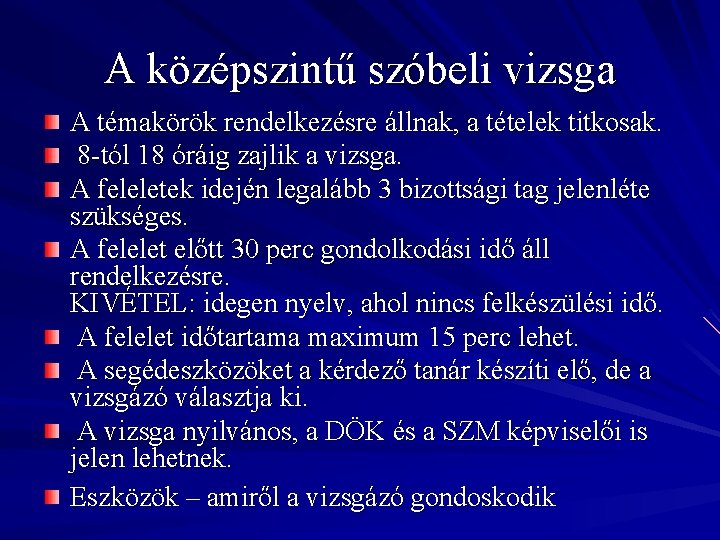 A középszintű szóbeli vizsga

A témakörök rendelkezésre állnak, a tételek titkosak.

8-tól 18 óráig zajlik a vizsga.

A feleletek idején legalább 3 bizottsági tag jelenléte szükséges.

A felelet előtt 30 perc gondolkodási idő áll rendelkezésre.
KIVÉTEL: idegen nyelv, ahol nincs felkészülési idő.

A felelet időtartama maximum 15 perc lehet.

A segédeszközöket a kérdező tanár készíti elő, de a vizsgázó választja ki.

A vizsga nyilvános, a DÖK és a SZM képviselői is jelen lehetnek.

Eszközök – amiről a vizsgázó gondoskodik